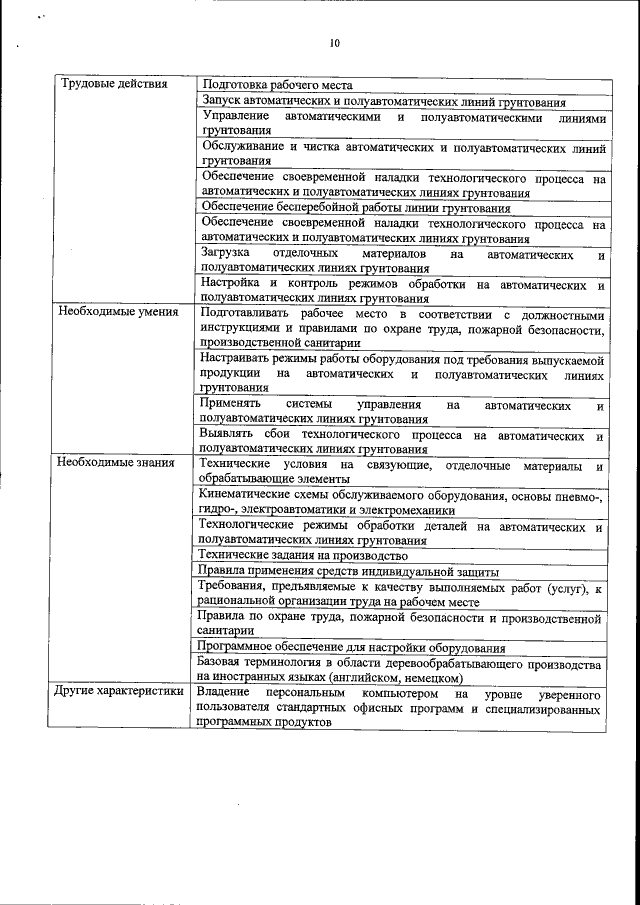 10

| | |
|---|---|
| Трудовые действия | Подготовка рабочего места |
| | Запуск автоматических и полуавтоматических линий грунтования |
| | Управление автоматическими и полуавтоматическими линиями грунтования |
| | Обслуживание и чистка автоматических и полуавтоматических линий грунтования |
| | Обеспечение своевременной наладки технологического процесса на автоматических и полуавтоматических линиях грунтования |
| | Обеспечение бесперебойной работы линии грунтования |
| | Обеспечение своевременной наладки технологического процесса на автоматических и полуавтоматических линиях грунтования |
| | Загрузка отделочных материалов на автоматических и полуавтоматических линиях грунтования |
| | Настройка и контроль режимов обработки на автоматических и полуавтоматических линиях грунтования |
| Необходимые умения | Подготавливать рабочее место в соответствии с должностными инструкциями и правилами по охране труда, пожарной безопасности, производственной санитарии |
| | Настраивать режимы работы оборудования под требования выпускаемой продукции на автоматических и полуавтоматических линиях грунтования |
| | Применять системы управления на автоматических и полуавтоматических линиях грунтования |
| | Выявлять сбои технологического процесса на автоматических и полуавтоматических линиях грунтования |
| Необходимые знания | Технические условия на связующие, отделочные материалы и обрабатывающие элементы |
| | Кинематические схемы обслуживаемого оборудования, основы пневмо-, гидро-, электроавтоматики и электромеханики |
| | Технологические режимы обработки деталей на автоматических и полуавтоматических линиях грунтования |
| | Технические задания на производство |
| | Правила применения средств индивидуальной защиты |
| | Требования, предъявляемые к качеству выполняемых работ (услуг), к рациональной организации труда на рабочем месте |
| | Правила по охране труда, пожарной безопасности и производственной санитарии |
| | Программное обеспечение для настройки оборудования |
| | Базовая терминология в области деревообрабатывающего производства на иностранных языках (английском, немецком) |
| Другие характеристики | Владение персональным компьютером на уровне уверенного пользователя стандартных офисных программ и специализированных программных продуктов |